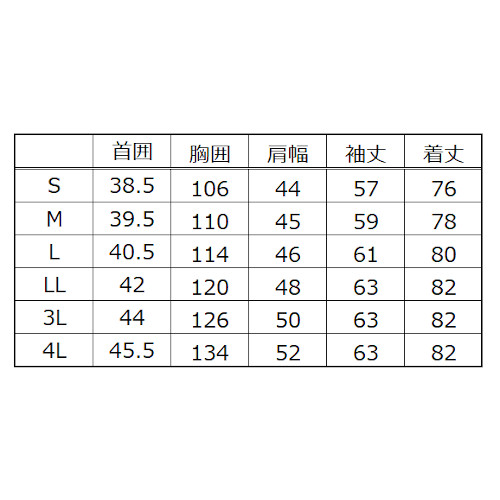 |  | 首囲 | 胸囲 | 肩幅 | 袖丈 | 着丈 |
|---|---|---|---|---|---|
| S | 38.5 | 106 | 44 | 57 | 76 |
| M | 39.5 | 110 | 45 | 59 | 78 |
| L | 40.5 | 114 | 46 | 61 | 80 |
| LL | 42 | 120 | 48 | 63 | 82 |
| 3L | 44 | 126 | 50 | 63 | 82 |
| 4L | 45.5 | 134 | 52 | 63 | 82 |